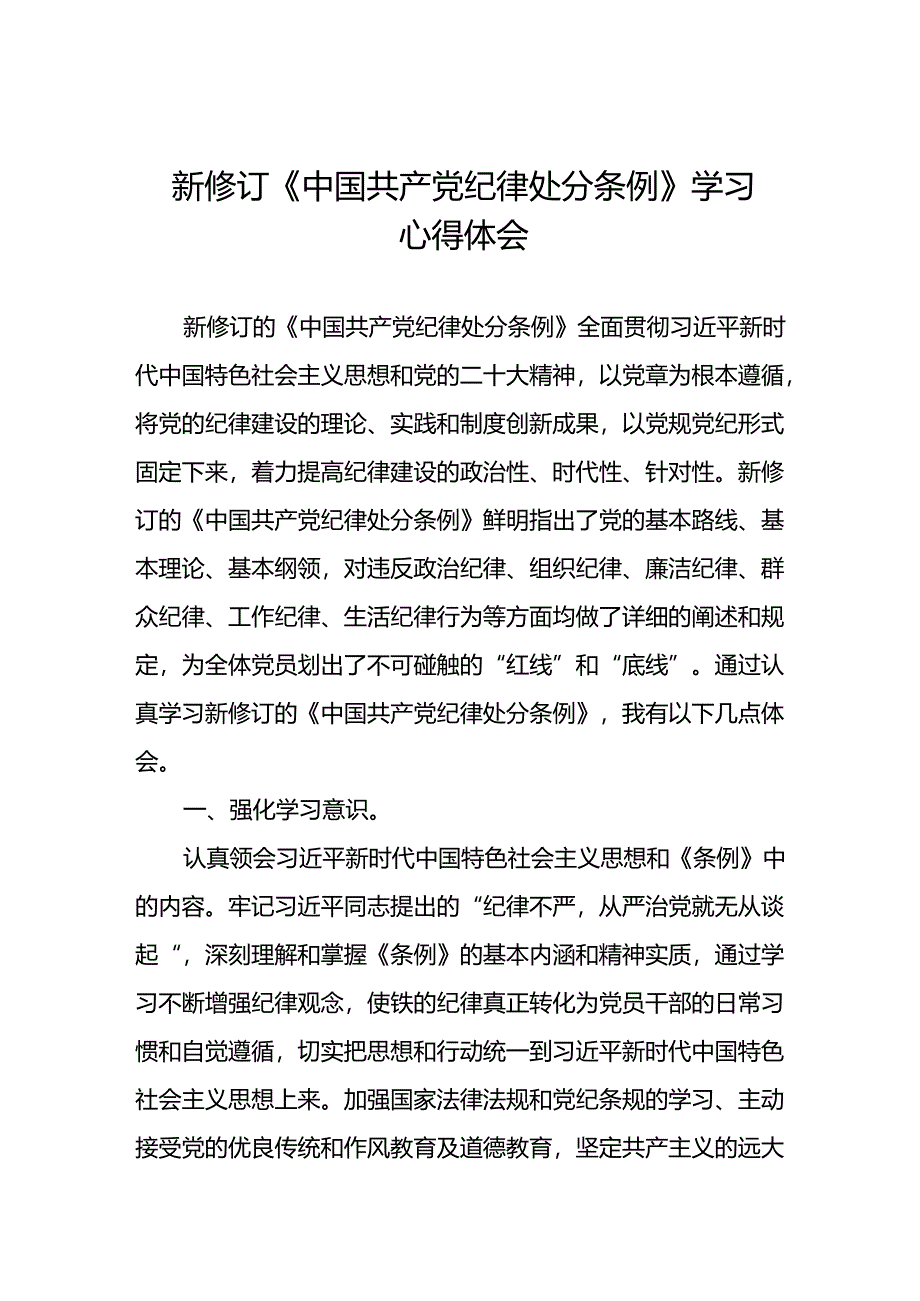 新修订《中国共产党纪律处分条例》学习心得体会

新修订的《中国共产党纪律处分条例》全面贯彻习近平新时代中国特色社会主义思想和党的二十大精神，以党章为根本遵循，将党的纪律建设的理论、实践和制度创新成果，以党规党纪形式固定下来，着力提高纪律建设的政治性、时代性、针对性。新修订的《中国共产党纪律处分条例》鲜明指出了党的基本路线、基本理论、基本纲领，对违反政治纪律、组织纪律、廉洁纪律、群众纪律、工作纪律、生活纪律行为等方面均做了详细的阐述和规定，为全体党员划出了不可碰触的“红线”和“底线”。通过认真学习新修订的《中国共产党纪律处分条例》，我有以下几点体会。

一、强化学习意识。

认真领会习近平新时代中国特色社会主义思想和《条例》中的内容。牢记习近平同志提出的“纪律不严，从严治党就无从谈起 ”，深刻理解和掌握《条例》的基本内涵和精神实质，通过学习不断增强纪律观念，使铁的纪律真正转化为党员干部的日常习惯和自觉遵循，切实把思想和行动统一到习近平新时代中国特色社会主义思想上来。加强国家法律法规和党纪条规的学习、主动接受党的优良传统和作风教育及道德教育，坚定共产主义的远大